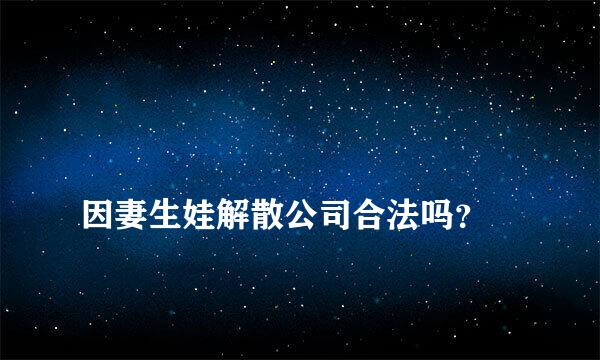 因妻生娃解散公司合法吗?